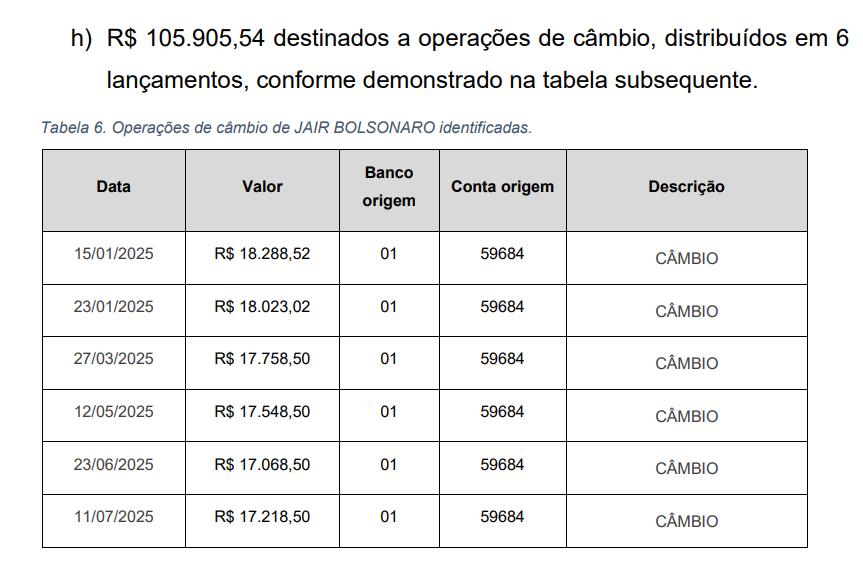 h) R$ 105.905,54 destinados a operações de câmbio, distribuídos em 6 lançamentos, conforme demonstrado na tabela subsequente.

Tabela 6. Operações de câmbio de JAIR BOLSONARO identificadas.

| Data | Valor | Banco origem | Conta origem | Descrição |
|---|---|---|---|---|
| 15/01/2025 | R$ 18.288,52 | 01 | 59684 | CÂMBIO |
| 23/01/2025 | R$ 18.023,02 | 01 | 59684 | CÂMBIO |
| 27/03/2025 | R$ 17.758,50 | 01 | 59684 | CÂMBIO |
| 12/05/2025 | R$ 17.548,50 | 01 | 59684 | CÂMBIO |
| 23/06/2025 | R$ 17.068,50 | 01 | 59684 | CÂMBIO |
| 11/07/2025 | R$ 17.218,50 | 01 | 59684 | CÂMBIO |